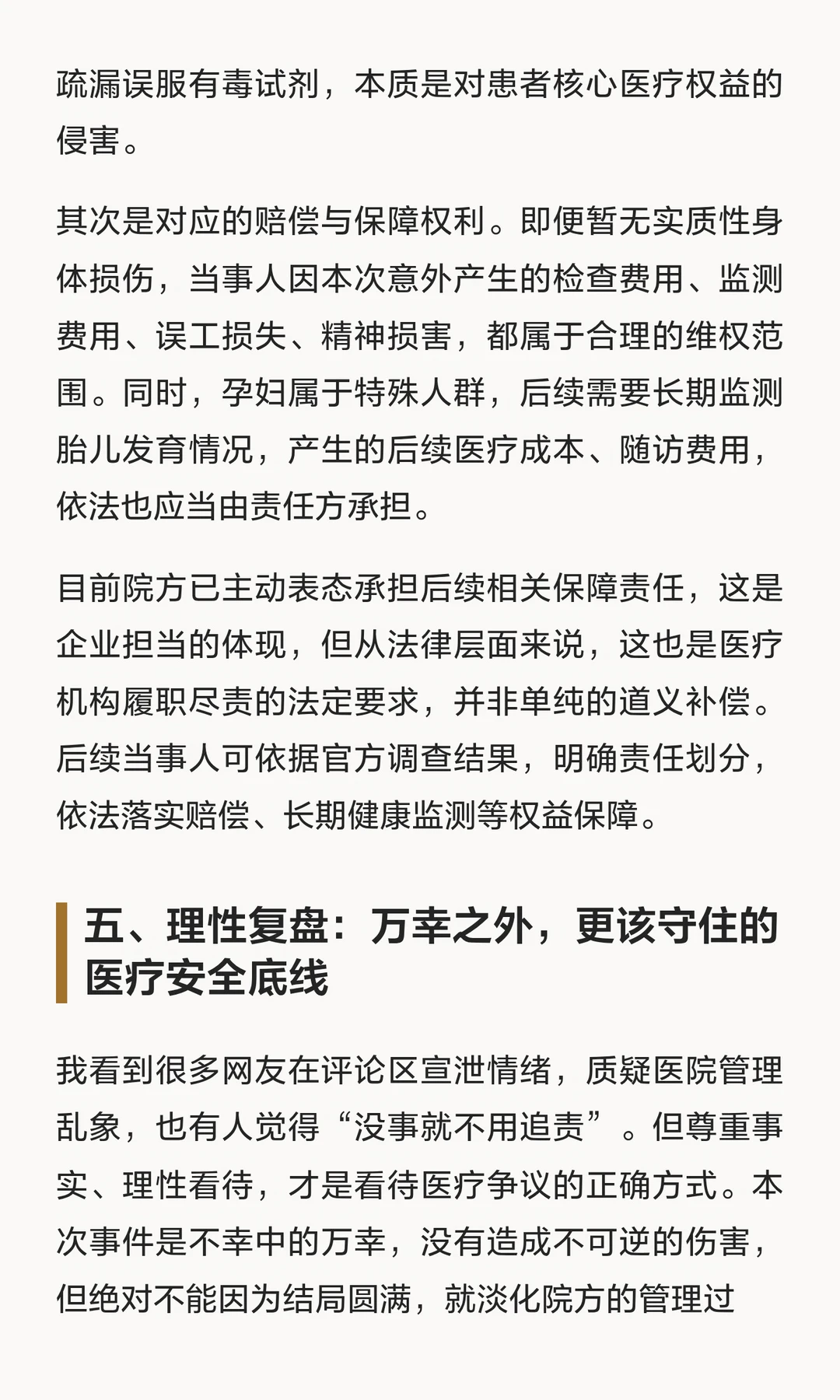 疏漏误服有毒试剂，本质是对患者核心医疗权益的侵害。

其次是对应的赔偿与保障权利。即便暂无实质性身体损伤，当事人因本次意外产生的检查费用、监测费用、误工损失、精神损害，都属于合理的维权范围。同时，孕妇属于特殊人群，后续需要长期监测胎儿发育情况，产生的后续医疗成本、随访费用，依法也应当由责任方承担。

目前院方已主动表态承担后续相关保障责任，这是企业担当的体现，但从法律层面来说，这也是医疗机构履职尽责的法定要求，并非单纯的道义补偿。后续当事人可依据官方调查结果，明确责任划分，依法落实赔偿、长期健康监测等权益保障。

五、理性复盘：万幸之外，更该守住的医疗安全底线

我看到很多网友在评论区宣泄情绪，质疑医院管理乱象，也有人觉得“没事就不用追责”。但尊重事实、理性看待，才是看待医疗争议的正确方式。本次事件是不幸中的万幸，没有造成不可逆的伤害，但绝对不能因为结局圆满，就淡化院方的管理过